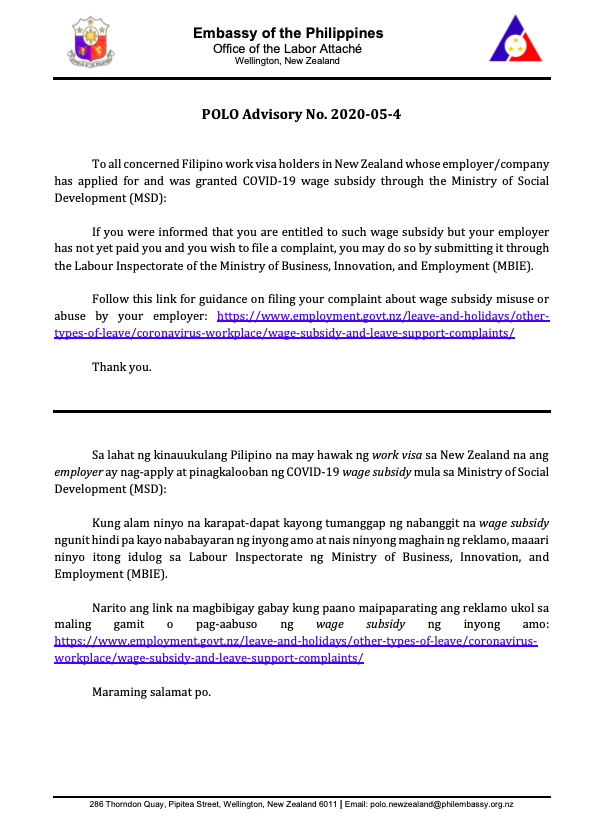 Embassy of the Philippines
Office of the Labor Attaché
Wellington, New Zealand

POLO Advisory No. 2020-05-4

To all concerned Filipino work visa holders in New Zealand whose employer/company has applied for and was granted COVID-19 wage subsidy through the Ministry of Social Development (MSD):

If you were informed that you are entitled to such wage subsidy but your employer has not yet paid you and you wish to file a complaint, you may do so by submitting it through the Labour Inspectorate of the Ministry of Business, Innovation, and Employment (MBIE).

Follow this link for guidance on filing your complaint about wage subsidy misuse or abuse by your employer: https://www.employment.govt.nz/leave-and-holidays/other-types-of-leave/coronavirus-workplace/wage-subsidy-and-leave-support-complaints/

Thank you.

Sa lahat ng kinauukulang Pilipino na may hawak ng work visa sa New Zealand na ang employer ay nag-apply at pinagkalooban ng COVID-19 wage subsidy mula sa Ministry of Social Development (MSD):

Kung alam ninyo na karapat-dapat kayong tumanggap ng nabanggit na wage subsidy ngunit hindi pa kayo nababayaran ng inyong amo at nais ninyong maghain ng reklamo, maaari ninyo itong idulog sa Labour Inspectorate ng Ministry of Business, Innovation, and Employment (MBIE).

Narito ang link na magbibigay gabay kung paano maipaparating ang reklamo ukol sa maling gamit o pag-aabuso ng wage subsidy ng inyong amo: https://www.employment.govt.nz/leave-and-holidays/other-types-of-leave/coronavirus-workplace/wage-subsidy-and-leave-support-complaints/

Maraming salamat po.

286 Thorndon Quay, Pipitea Street, Wellington, New Zealand 6011 | Email: polo.newzealand@philembassy.org.nz